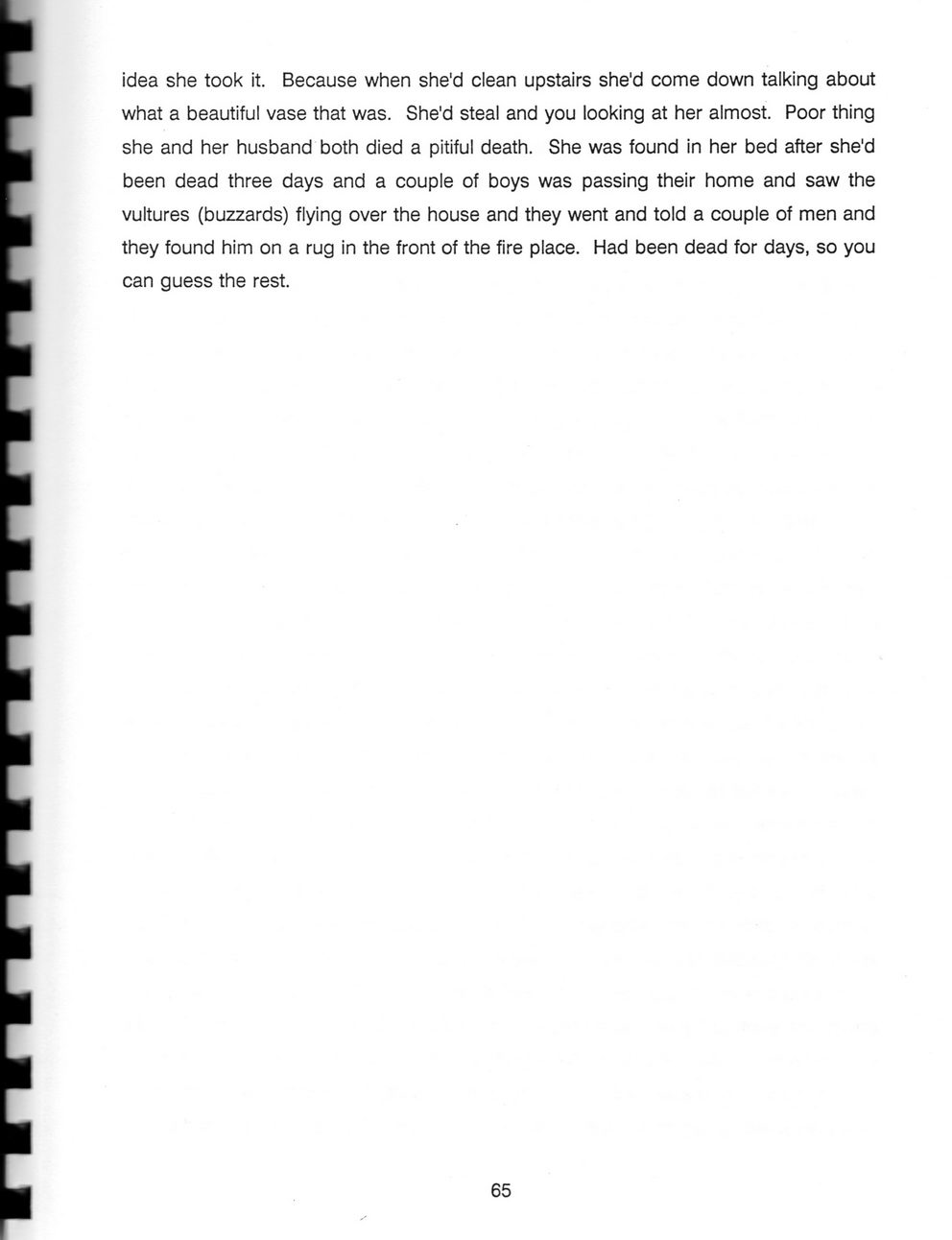 idea she took it. Because when she'd clean upstairs she'd come down talking about what a beautiful vase that was. She'd steal and you looking at her almost. Poor thing she and her husband both died a pitiful death. She was found in her bed after she'd been dead three days and a couple of boys was passing their home and saw the vultures (buzzards) flying over the house and they went and told a couple of men and they found him on a rug in the front of the fire place. Had been dead for days, so you can guess the rest.

65